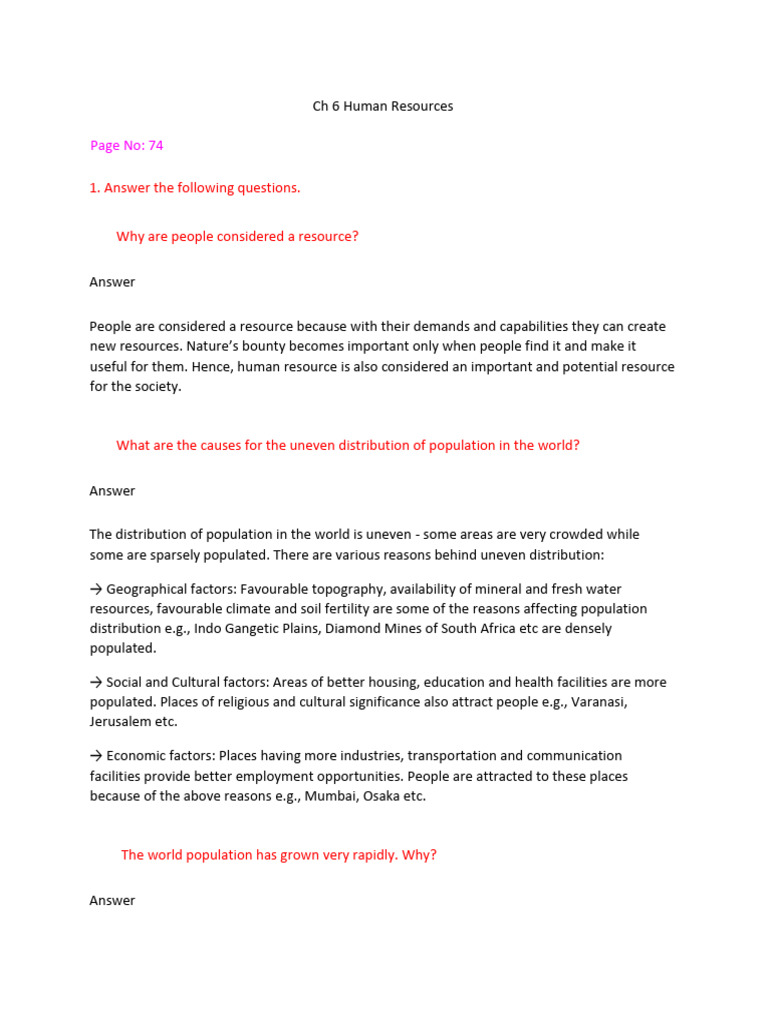 Ch 6 Human Resources

Page No: 74

1. Answer the following questions.

Why are people considered a resource?

Answer

People are considered a resource because with their demands and capabilities they can create new resources. Nature's bounty becomes important only when people find it and make it useful for them. Hence, human resource is also considered an important and potential resource for the society.

What are the causes for the uneven distribution of population in the world?

Answer

The distribution of population in the world is uneven - some areas are very crowded while some are sparsely populated. There are various reasons behind uneven distribution:

→ Geographical factors: Favourable topography, availability of mineral and fresh water resources, favourable climate and soil fertility are some of the reasons affecting population distribution e.g., Indo Gangetic Plains, Diamond Mines of South Africa etc are densely populated.

→ Social and Cultural factors: Areas of better housing, education and health facilities are more populated. Places of religious and cultural significance also attract people e.g., Varanasi, Jerusalem etc.

→ Economic factors: Places having more industries, transportation and communication facilities provide better employment opportunities. People are attracted to these places because of the above reasons e.g., Mumbai, Osaka etc.

The world population has grown very rapidly. Why?

Answer